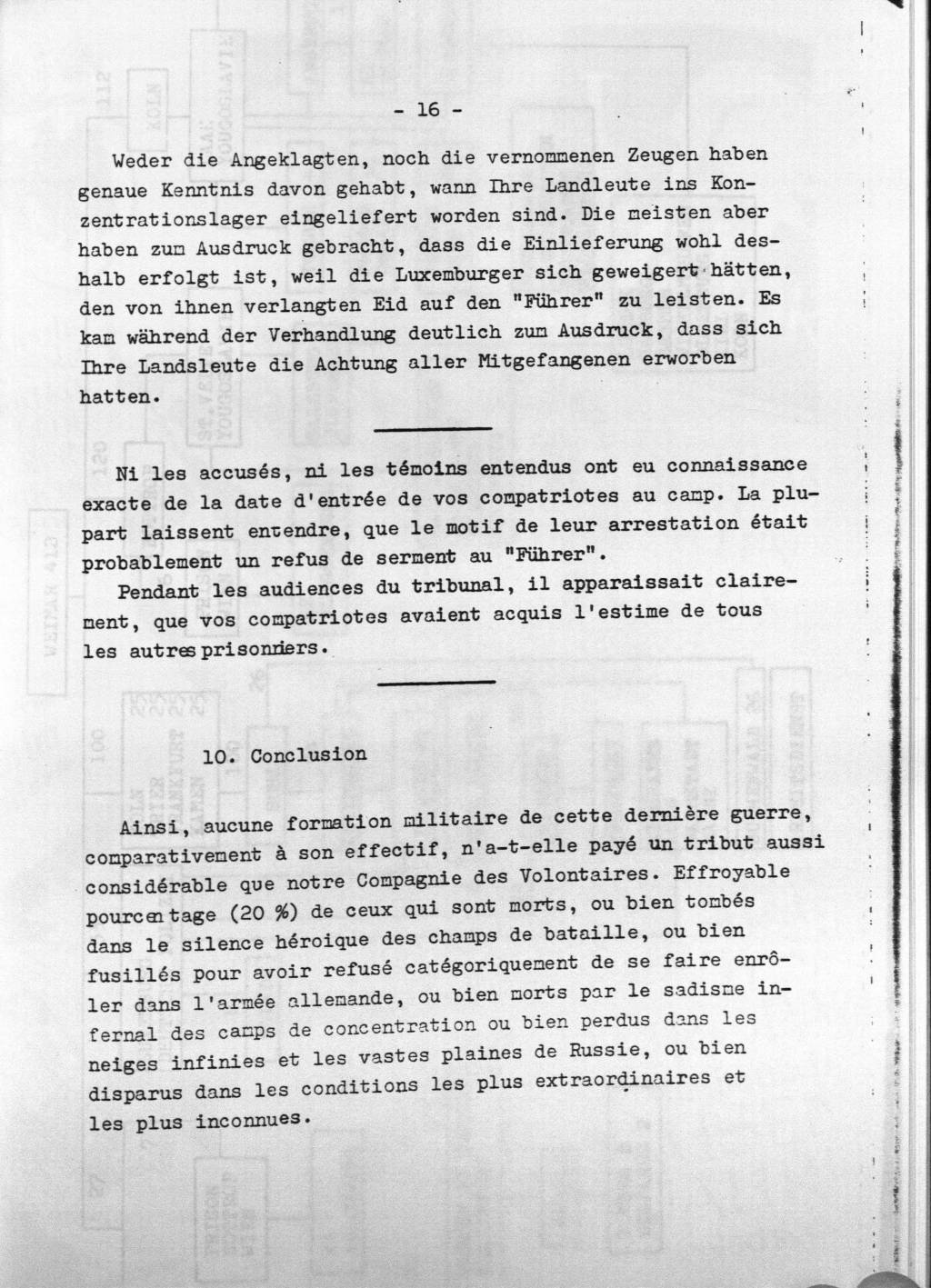 - 16 -

Weder die Angeklagten, noch die vernommenen Zeugen haben genaue Kenntnis davon gehabt, wann Ihre Landleute ins Konzentrationslager eingeliefert worden sind. Die meisten aber haben zum Ausdruck gebracht, dass die Einlieferung wohl deshalb erfolgt ist, weil die Luxemburger sich geweigert hätten, den von ihnen verlangten Eid auf den "Führer" zu leisten. Es kam während der Verhandlung deutlich zum Ausdruck, dass sich Ihre Landsleute die Achtung aller Mitgefangenen erworben hatten.

Ni les accusés, ni les témoins entendus ont eu connaissance exacte de la date d'entrée de vos compatriotes au camp. La plupart laissent entendre, que le motif de leur arrestation était probablement un refus de serment au "Führer".

Pendant les audiences du tribunal, il apparaissait clairement, que vos compatriotes avaient acquis l'estime de tous les autres prisonniers.

10. Conclusion

Ainsi, aucune formation militaire de cette dernière guerre, comparativement à son effectif, n'a-t-elle payé un tribut aussi considérable que notre Compagnie des Volontaires. Effroyable pourcentage (20 %) de ceux qui sont morts, ou bien tombés dans le silence héroique des champs de bataille, ou bien fusillés pour avoir refusé catégoriquement de se faire enrôler dans l'armée allemande, ou bien morts par le sadisme infernal des camps de concentration ou bien perdus dans les neiges infinies et les vastes plaines de Russie, ou bien disparus dans les conditions les plus extraordinaires et les plus inconnues.